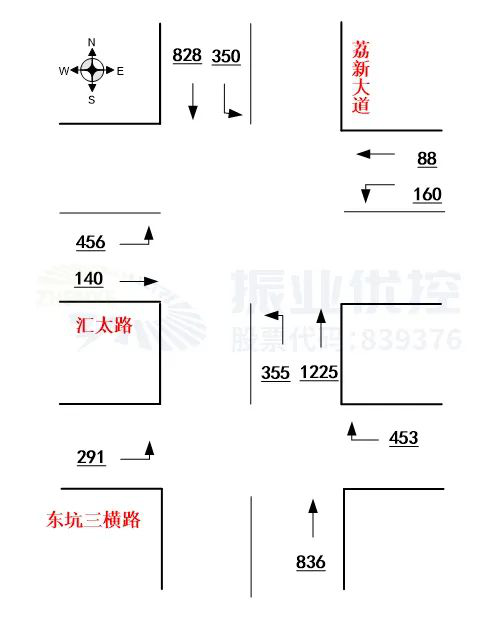 N
W
E
S

828 350

荔新大道

88

160

456

140

振业优控
股票代码:839376

汇太路

355 1225

453

291

东坑三横路

836